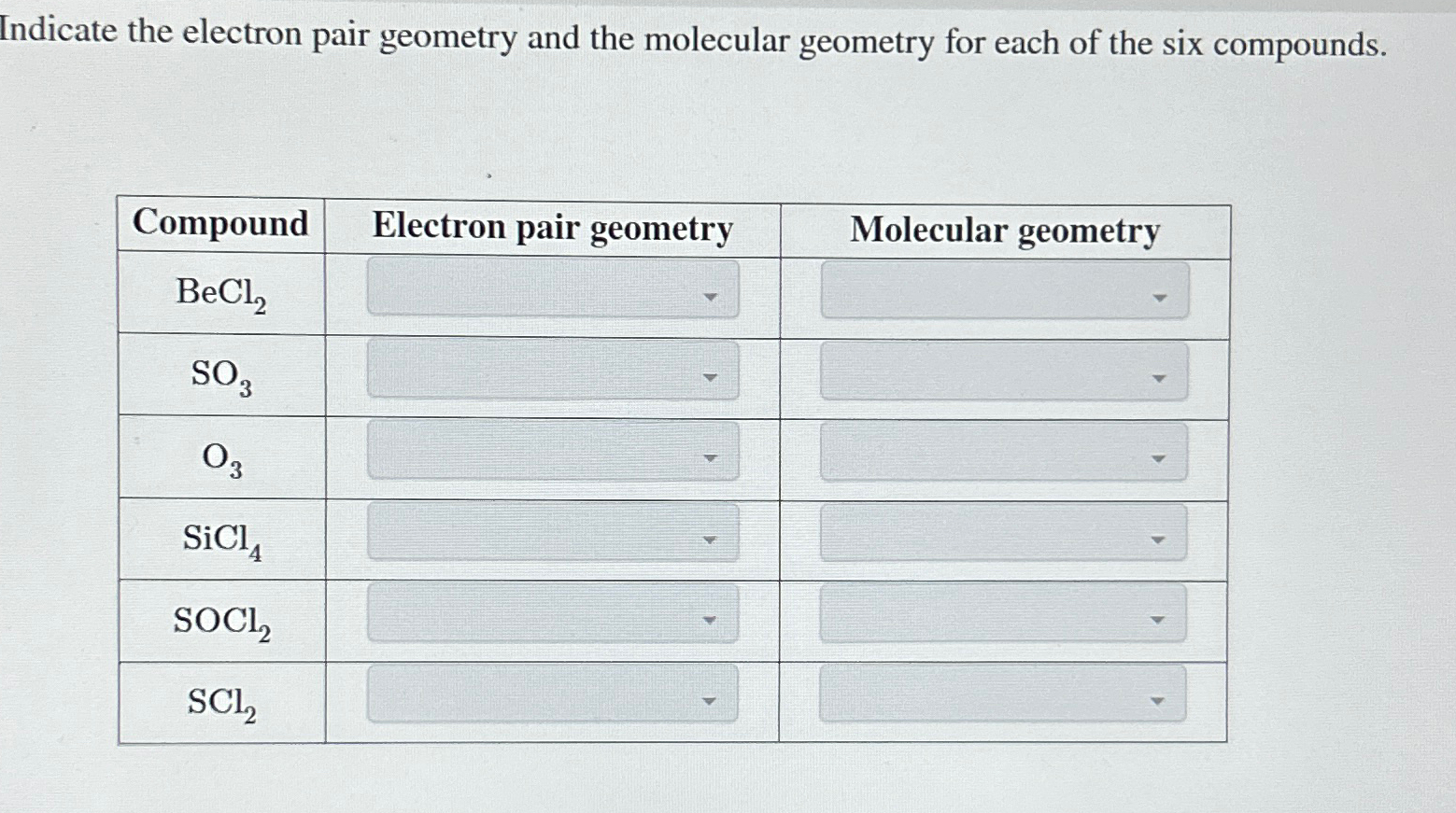 Indicate the electron pair geometry and the molecular geometry for each of the six compounds.

| Compound | Electron pair geometry | Molecular geometry |
|---|---|---|
| $BeCl_2$ | | |
| $SO_3$ | | |
| $O_3$ | | |
| $SiCl_4$ | | |
| $SOCl_2$ | | |
| $SCl_2$ | | |